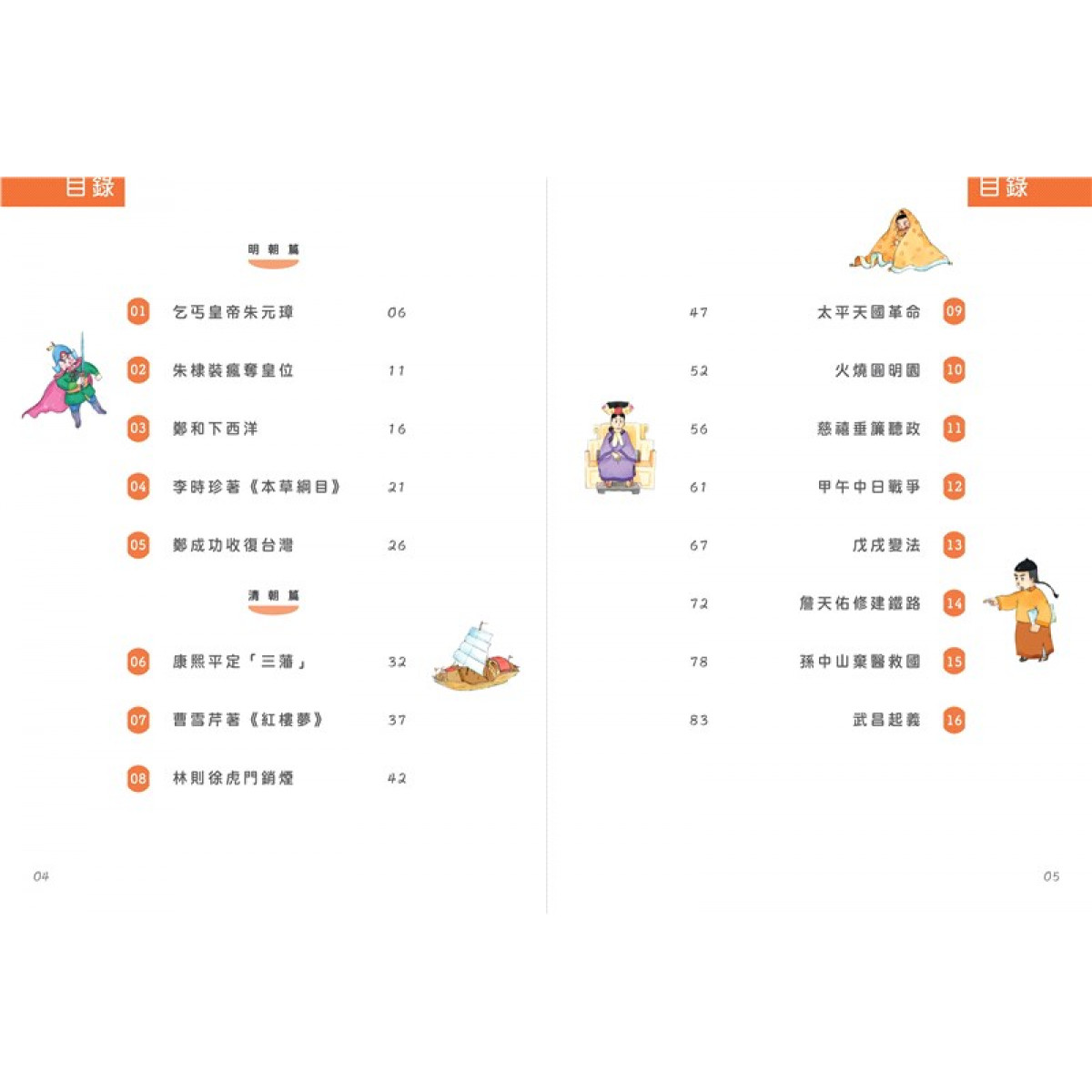 目錄

明朝篇

01 乞丐皇帝朱元璋 06

02 朱棣裝瘋奪皇位 11

03 鄭和下西洋 16

04 李時珍著《本草綱目》 21

05 鄭成功收復台灣 26

清朝篇

06 康熙平定「三藩」 32

07 曹雪芹著《紅樓夢》 37

08 林則徐虎門銷煙 42

04

目錄

47 太平天國革命 09

52 火燒圓明園 10

56 慈禧垂簾聽政 11

61 甲午中日戰爭 12

67 戊戌變法 13

72 詹天佑修建鐵路 14

78 孫中山棄醫救國 15

83 武昌起義 16

05